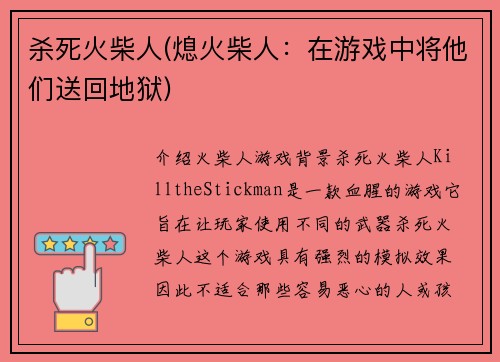 杀死火柴人(熄火柴人：在游戏中将他们送回地狱)

介绍火柴人游戏背景杀死火柴人KilltheStickman是一款血腥的游戏它旨在让玩家使用不同的武器杀死火柴人这个游戏具有强烈的模拟效果因此不适合那些容易恶心的人或孩